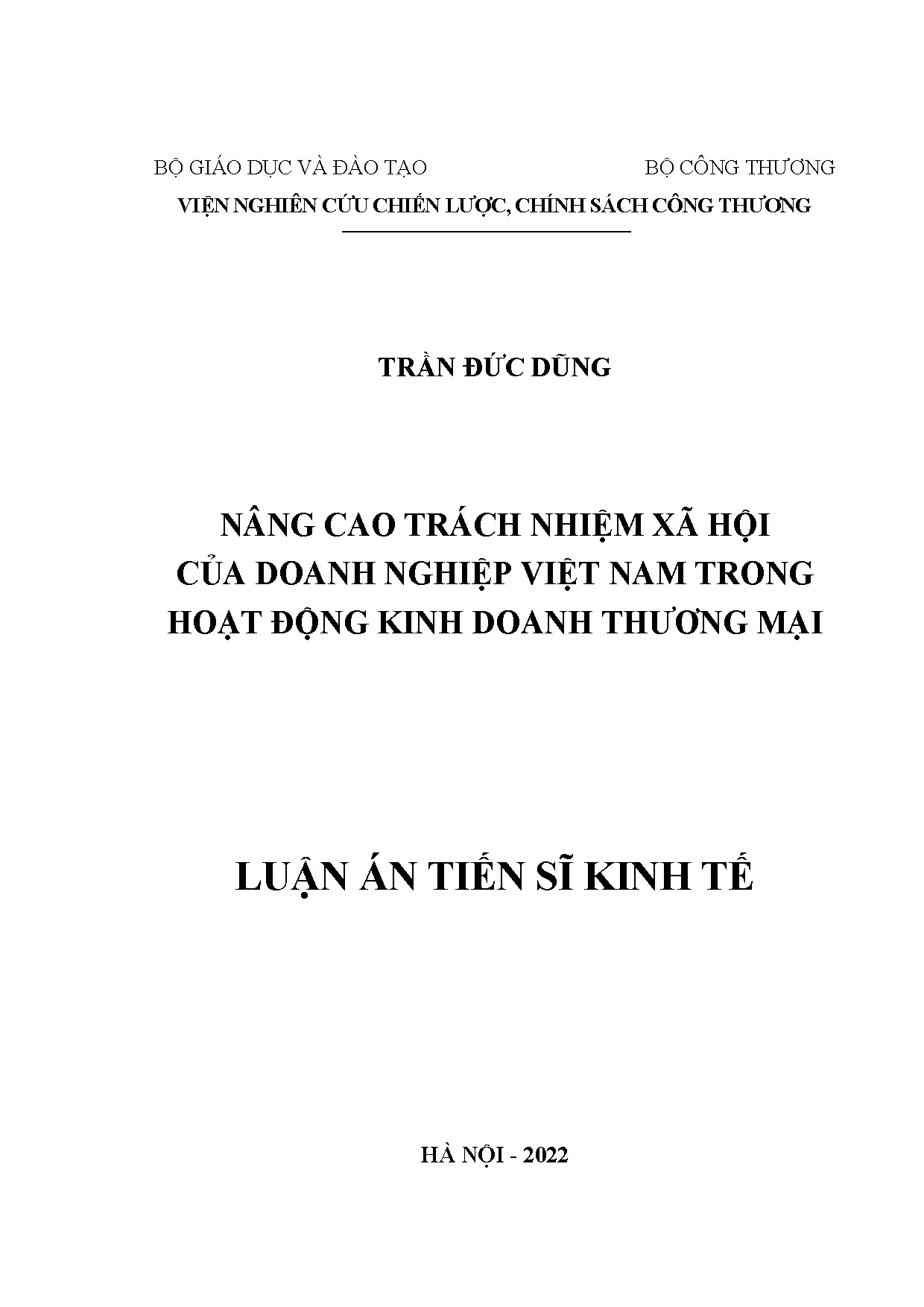 BỘ GIÁO DỤC VÀ ĐÀO TẠO BỘ CÔNG THƯƠNG

VIỆN NGHIÊN CỨU CHIẾN LƯỢC, CHÍNH SÁCH CÔNG THƯƠNG

TRẦN ĐỨC DŨNG

NÂNG CAO TRÁCH NHIỆM XÃ HỘI CỦA DOANH NGHIỆP VIỆT NAM TRONG HOẠT ĐỘNG KINH DOANH THƯƠNG MẠI

LUẬN ÁN TIẾN SĨ KINH TẾ

HÀ NỘI - 2022